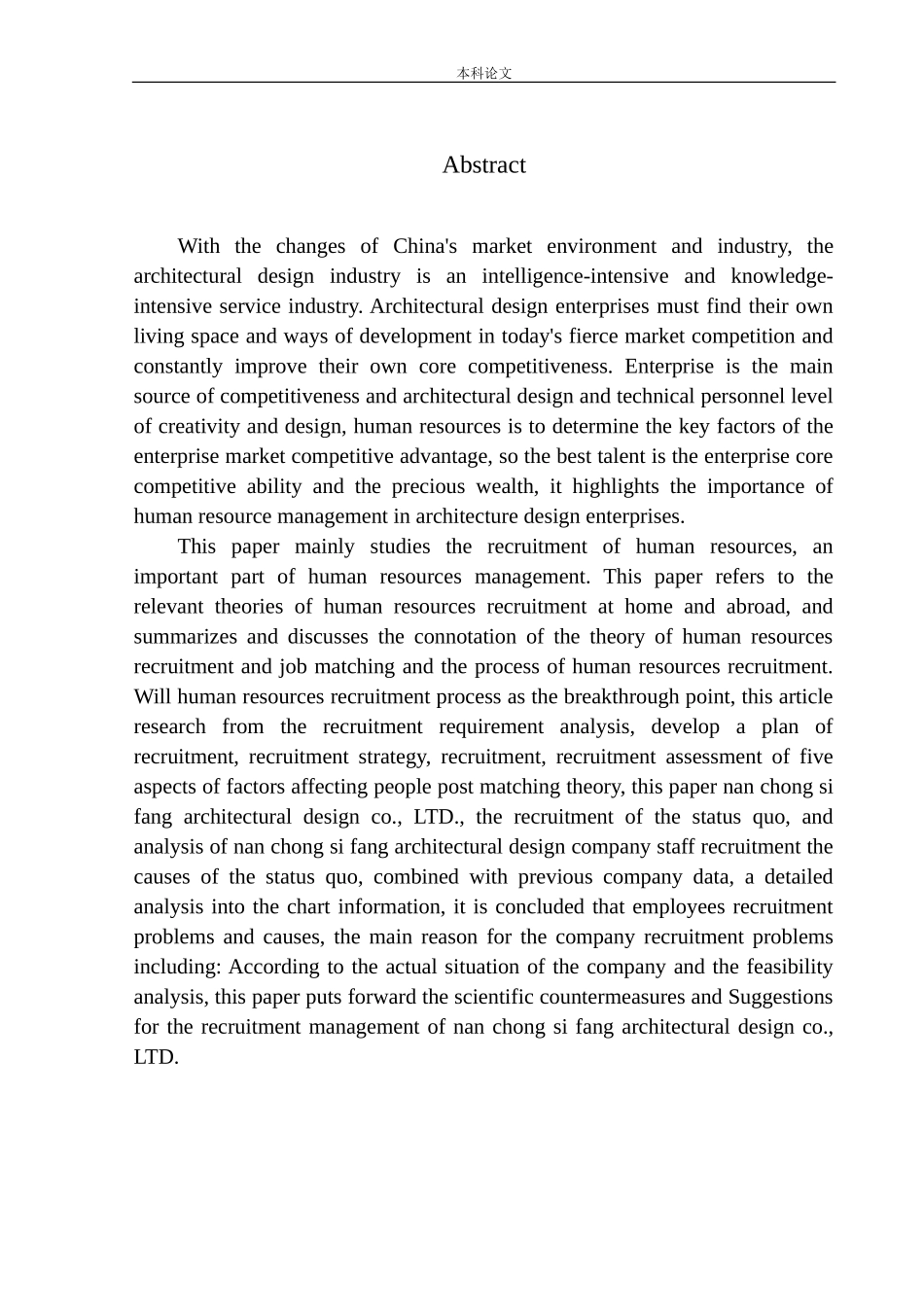 本科论文

Abstract

With the changes of China's market environment and industry, the architectural design industry is an intelligence-intensive and knowledge-intensive service industry. Architectural design enterprises must find their own living space and ways of development in today's fierce market competition and constantly improve their own core competitiveness. Enterprise is the main source of competitiveness and architectural design and technical personnel level of creativity and design, human resources is to determine the key factors of the enterprise market competitive advantage, so the best talent is the enterprise core competitive ability and the precious wealth, it highlights the importance of human resource management in architecture design enterprises.

This paper mainly studies the recruitment of human resources, an important part of human resources management. This paper refers to the relevant theories of human resources recruitment at home and abroad, and summarizes and discusses the connotation of the theory of human resources recruitment and job matching and the process of human resources recruitment. Will human resources recruitment process as the breakthrough point, this article research from the recruitment requirement analysis, develop a plan of recruitment, recruitment strategy, recruitment, recruitment assessment of five aspects of factors affecting people post matching theory, this paper nan chong si fang architectural design co., LTD., the recruitment of the status quo, and analysis of nan chong si fang architectural design company staff recruitment the causes of the status quo, combined with previous company data, a detailed analysis into the chart information, it is concluded that employees recruitment problems and causes, the main reason for the company recruitment problems including: According to the actual situation of the company and the feasibility analysis, this paper puts forward the scientific countermeasures and Suggestions for the recruitment management of nan chong si fang architectural design co., LTD.